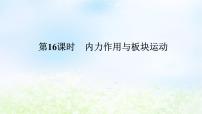 第16课时　内力作用与板块运动